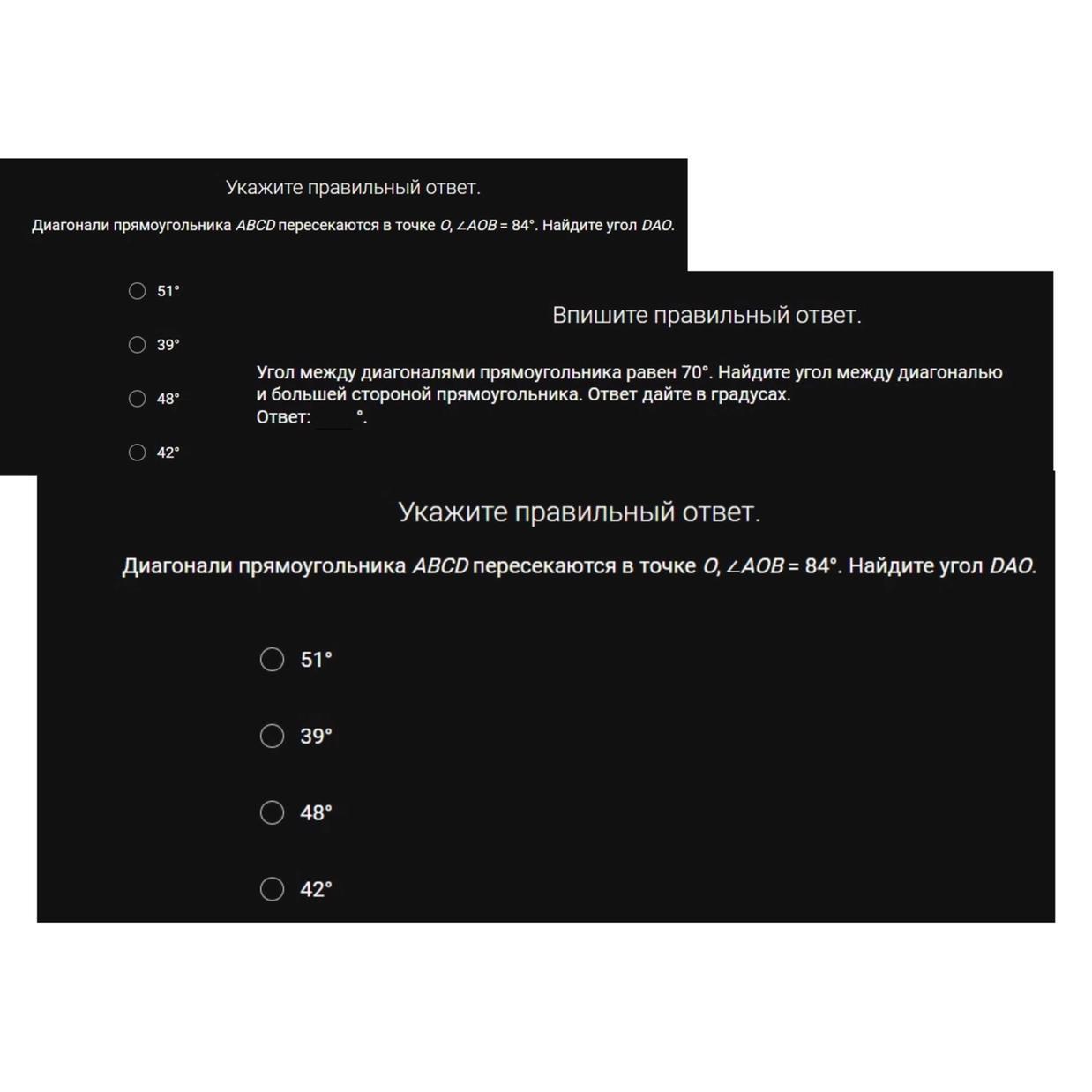 Укажите правильный ответ.

Диагонали прямоугольника $ABCD$ пересекаются в точке $O$, $\angle AOB = 84°$. Найдите угол $DAO$.

51°

39°

48°

42°

Впишите правильный ответ.

Угол между диагоналями прямоугольника равен 70°. Найдите угол между диагональю и большей стороной прямоугольника. Ответ дайте в градусах.
Ответ: °.

Укажите правильный ответ.

Диагонали прямоугольника $ABCD$ пересекаются в точке $O$, $\angle AOB = 84°$. Найдите угол $DAO$.

51°

39°

48°

42°